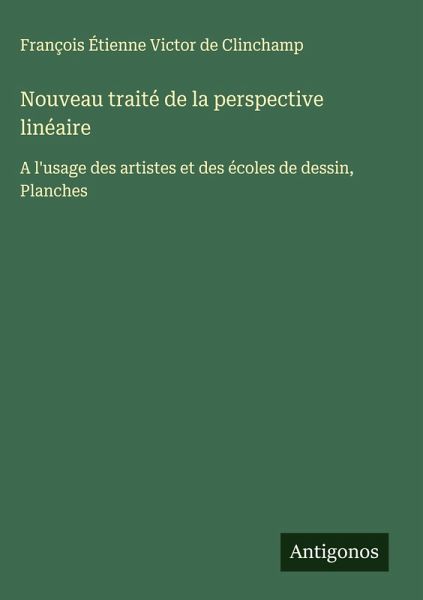 François Étienne Victor de Clinchamp

Nouveau traité de la perspective linéaire

A l'usage des artistes et des écoles de dessin, Planches

Antigonos